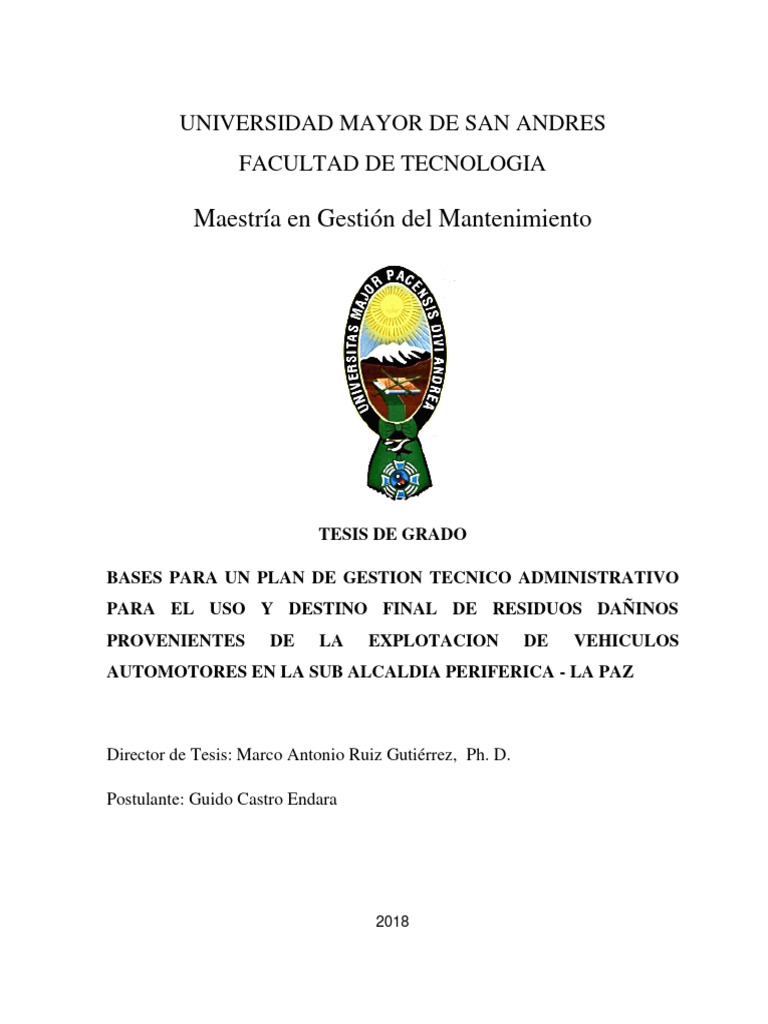 UNIVERSIDAD MAYOR DE SAN ANDRES

FACULTAD DE TECNOLOGIA

Maestría en Gestión del Mantenimiento

UNIVERSITAS MAJOR PACENSIS DIVI ANDREA

TESIS DE GRADO

BASES PARA UN PLAN DE GESTION TECNICO ADMINISTRATIVO PARA EL USO Y DESTINO FINAL DE RESIDUOS DAÑINOS PROVENIENTES DE LA EXPLOTACION DE VEHICULOS AUTOMOTORES EN LA SUB ALCALDIA PERIFERICA - LA PAZ

Director de Tesis: Marco Antonio Ruiz Gutiérrez, Ph. D.

Postulante: Guido Castro Endara

2018